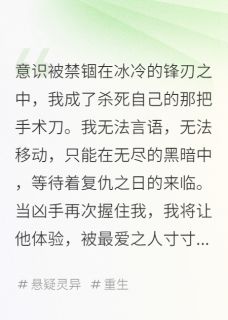 意识被禁锢在冰冷的锋刃之中，我成了杀死自己的那把手术刀。我无法言语，无法移动，只能在无尽的黑暗中，等待着复仇之日的来临。当凶手再次握住我，我将让他体验，被最爱之人寸寸...

# 悬疑灵异 # 重生